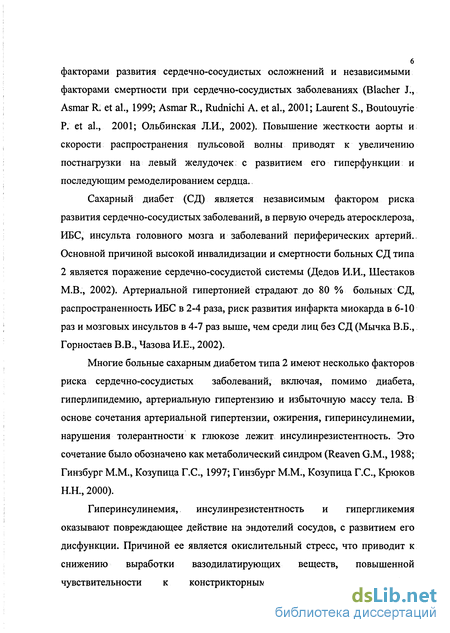 6

факторами развития сердечно-сосудистых осложнений и независимыми факторами смертности при сердечно-сосудистых заболеваниях (Blacher J., Asmar R. et al., 1999; Asmar R., Rudnichi A. et al., 2001; Laurent S., Boutouyrie P. et al., 2001; Ольбинская Л.И., 2002). Повышение жесткости аорты и скорости распространения пульсовой волны приводят к увеличению постнагрузки на левый желудочек с развитием его гиперфункции и последующим ремоделированием сердца.

Сахарный диабет (СД) является независимым фактором риска развития сердечно-сосудистых заболеваний, в первую очередь атеросклероза, ИБС, инсульта головного мозга и заболеваний периферических артерий. Основной причиной высокой инвалидизации и смертности больных СД типа 2 является поражение сердечно-сосудистой системы (Дедов И.И., Шестаков М.В., 2002). Артериальной гипертонией страдают до 80 % больных СД, распространенность ИБС в 2-4 раза, риск развития инфаркта миокарда в 6-10 раз и мозговых инсультов в 4-7 раз выше, чем среди лиц без СД (Мычка В.Б., Горностаев В.В., Чазова И.Е., 2002).

Многие больные сахарным диабетом типа 2 имеют несколько факторов риска сердечно-сосудистых заболеваний, включая, помимо диабета, гиперлипидемию, артериальную гипертензию и избыточную массу тела. В основе сочетания артериальной гипертензии, ожирения, гиперинсулинемии, нарушения толерантности к глюкозе лежит инсулинрезистентность. Это сочетание было обозначено как метаболический синдром (Reaven G.M., 1988; Гинзбург М.М., Козупица Г.С., 1997; Гинзбург М.М., Козупица Г.С., Крюков Н.Н., 2000).

Гиперинсулинемия, инсулинрезистентность и гипергликемия оказывают повреждающее действие на эндотелий сосудов, с развитием его дисфункции. Причиной ее является окислительный стресс, что приводит к снижению выработки вазодилатирующих веществ, повышенной чувствительности к констрикторным

dsLib.net
библиотека диссертаций